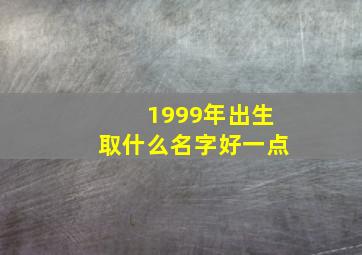 1999年出生
取什么名字好一点